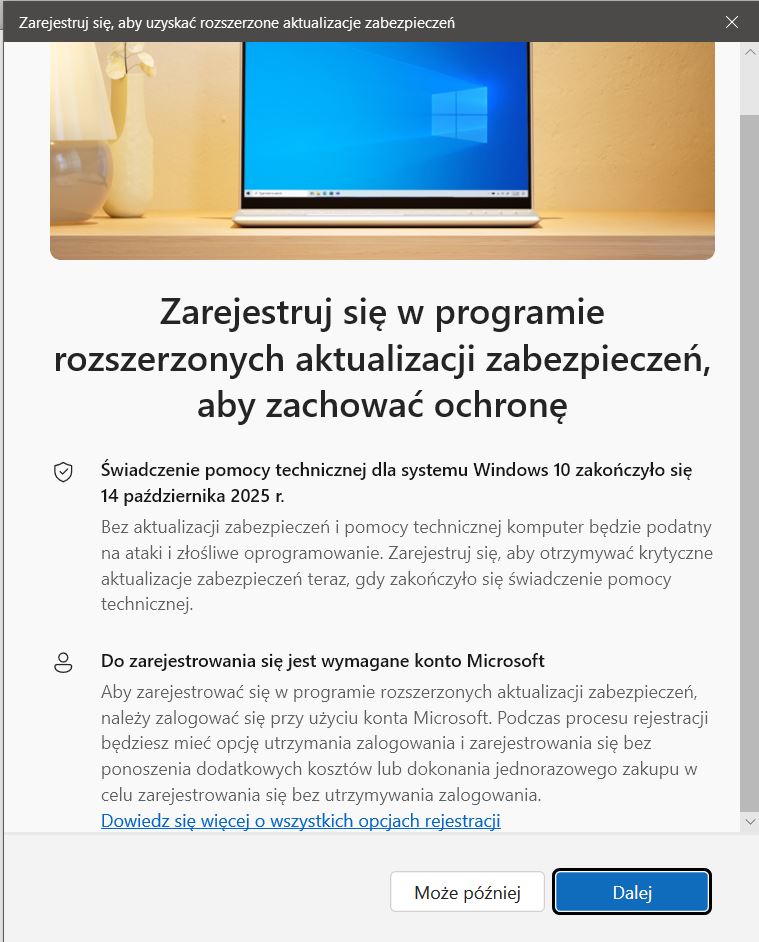 Zarejestruj się, aby uzyskać rozszerzone aktualizacje zabezpieczeń

Zarejestruj się w programie rozszerzonych aktualizacji zabezpieczeń, aby zachować ochronę

Świadczenie pomocy technicznej dla systemu Windows 10 zakończyło się 14 października 2025 r.

Bez aktualizacji zabezpieczeń i pomocy technicznej komputer będzie podatny na ataki i złośliwe oprogramowanie. Zarejestruj się, aby otrzymywać krytyczne aktualizacje zabezpieczeń teraz, gdy zakończyło się świadczenie pomocy technicznej.

Do zarejestrowania się jest wymagane konto Microsoft

Aby zarejestrować się w programie rozszerzonych aktualizacji zabezpieczeń, należy zalogować się przy użyciu konta Microsoft. Podczas procesu rejestracji będziesz mieć opcję utrzymania zalogowania i zarejestrowania się bez ponoszenia dodatkowych kosztów lub dokonania jednorazowego zakupu w celu zarejestrowania się bez utrzymywania zalogowania.

Dowiedz się więcej o wszystkich opcjach rejestracji

Może później

Dalej